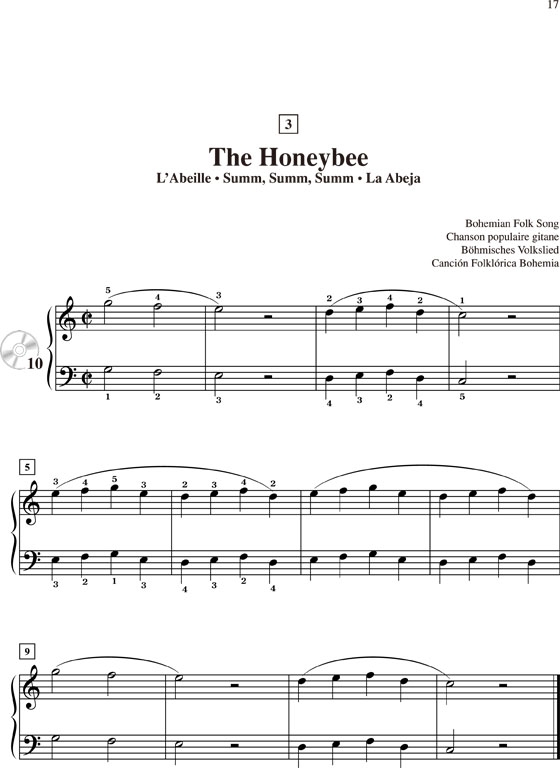 17

3

The Honeybee
L'Abeille • Summ, Summ, Summ • La Abeja

Bohemian Folk Song
Chanson populaire gitane
Böhmisches Volkslied
Canción Folklórica Bohemia

10

5 4 3 2 3 4 2 1

1 2 3 4 3 2 4 5

5

3 4 5 3 2 3 4 2

3 2 1 3 4 3 2 4

9